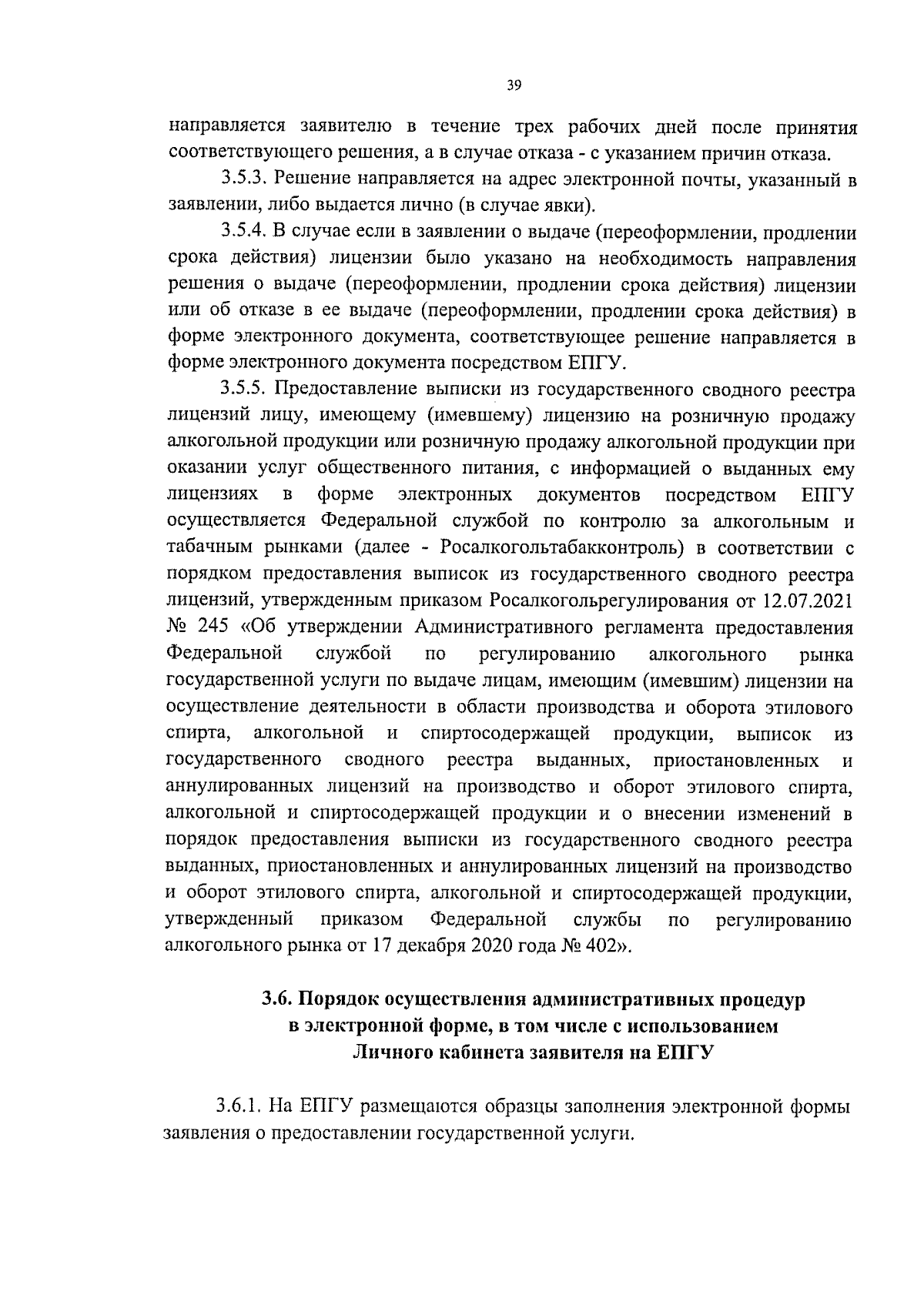 39

направляется заявителю в течение трех рабочих дней после принятия соответствующего решения, а в случае отказа - с указанием причин отказа.

3.5.3. Решение направляется на адрес электронной почты, указанный в заявлении, либо выдается лично (в случае явки).

3.5.4. В случае если в заявлении о выдаче (переоформлении, продлении срока действия) лицензии было указано на необходимость направления решения о выдаче (переоформлении, продлении срока действия) лицензии или об отказе в ее выдаче (переоформлении, продлении срока действия) в форме электронного документа, соответствующее решение направляется в форме электронного документа посредством ЕПГУ.

3.5.5. Предоставление выписки из государственного сводного реестра лицензий лицу, имеющему (имевшему) лицензию на розничную продажу алкогольной продукции или розничную продажу алкогольной продукции при оказании услуг общественного питания, с информацией о выданных ему лицензиях в форме электронных документов посредством ЕПГУ осуществляется Федеральной службой по контролю за алкогольным и табачным рынками (далее - Росалкогольтабакконтроль) в соответствии с порядком предоставления выписок из государственного сводного реестра лицензий, утвержденным приказом Росалкогольрегулирования от 12.07.2021 № 245 «Об утверждении Административного регламента предоставления Федеральной службой по регулированию алкогольного рынка государственной услуги по выдаче лицам, имеющим (имевшим) лицензии на осуществление деятельности в области производства и оборота этилового спирта, алкогольной и спиртосодержащей продукции, выписок из государственного сводного реестра выданных, приостановленных и аннулированных лицензий на производство и оборот этилового спирта, алкогольной и спиртосодержащей продукции и о внесении изменений в порядок предоставления выписки из государственного сводного реестра выданных, приостановленных и аннулированных лицензий на производство и оборот этилового спирта, алкогольной и спиртосодержащей продукции, утвержденный приказом Федеральной службы по регулированию алкогольного рынка от 17 декабря 2020 года № 402».

3.6. Порядок осуществления административных процедур в электронной форме, в том числе с использованием Личного кабинета заявителя на ЕПГУ

3.6.1. На ЕПГУ размещаются образцы заполнения электронной формы заявления о предоставлении государственной услуги.